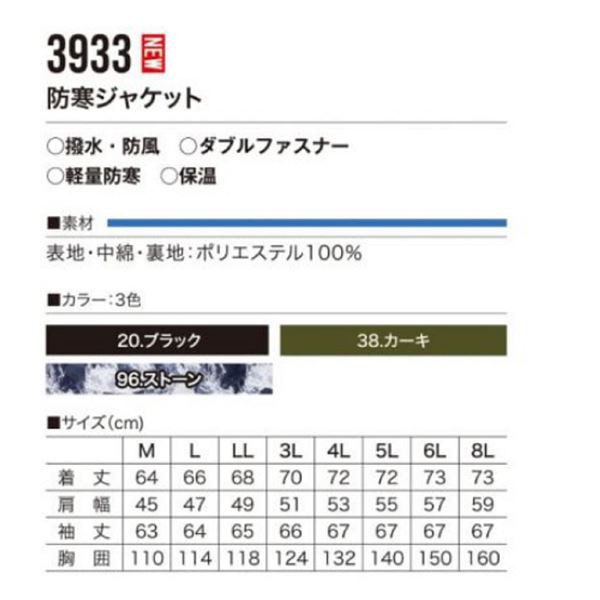 3933 NEW

防寒ジャケット

○撥水・防風　○ダブルファスナー
○軽量防寒　○保温

■素材

表地・中綿・裏地：ポリエステル100%

■カラー：3色

20.ブラック

38.カーキ

96.ストーン

■サイズ（cm）

| | M | L | LL | 3L | 4L | 5L | 6L | 8L |
|---|---|---|---|---|---|---|---|---|
| 着　丈 | 64 | 66 | 68 | 70 | 72 | 72 | 73 | 73 |
| 肩　幅 | 45 | 47 | 49 | 51 | 53 | 55 | 57 | 59 |
| 袖　丈 | 63 | 64 | 65 | 66 | 67 | 67 | 67 | 67 |
| 胸　囲 | 110 | 114 | 118 | 124 | 132 | 140 | 150 | 160 |